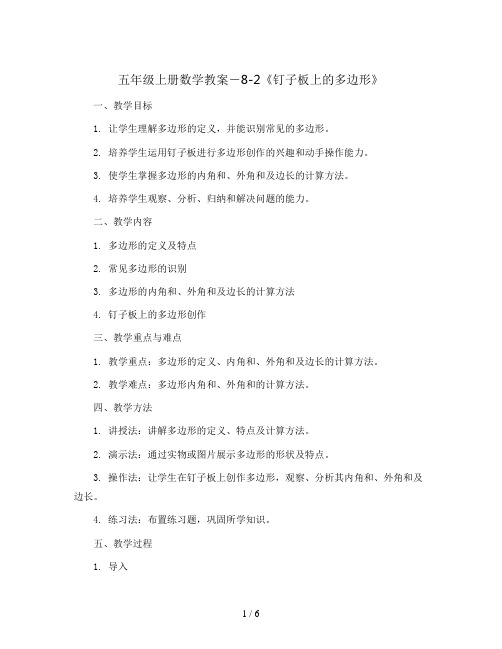 五年级上册数学教案－8-2《钉子板上的多边形》

一、教学目标

1. 让学生理解多边形的定义，并能识别常见的多边形。

2. 培养学生运用钉子板进行多边形创作的兴趣和动手操作能力。

3. 使学生掌握多边形的内角和、外角和及边长的计算方法。

4. 培养学生观察、分析、归纳和解决问题的能力。

二、教学内容

1. 多边形的定义及特点

2. 常见多边形的识别

3. 多边形的内角和、外角和及边长的计算方法

4. 钉子板上的多边形创作

三、教学重点与难点

1. 教学重点：多边形的定义、内角和、外角和及边长的计算方法。

2. 教学难点：多边形内角和、外角和的计算方法。

四、教学方法

1. 讲授法：讲解多边形的定义、特点及计算方法。

2. 演示法：通过实物或图片展示多边形的形状及特点。

3. 操作法：让学生在钉子板上创作多边形，观察、分析其内角和、外角和及边长。

4. 练习法：布置练习题，巩固所学知识。

五、教学过程

1. 导入

1 / 6